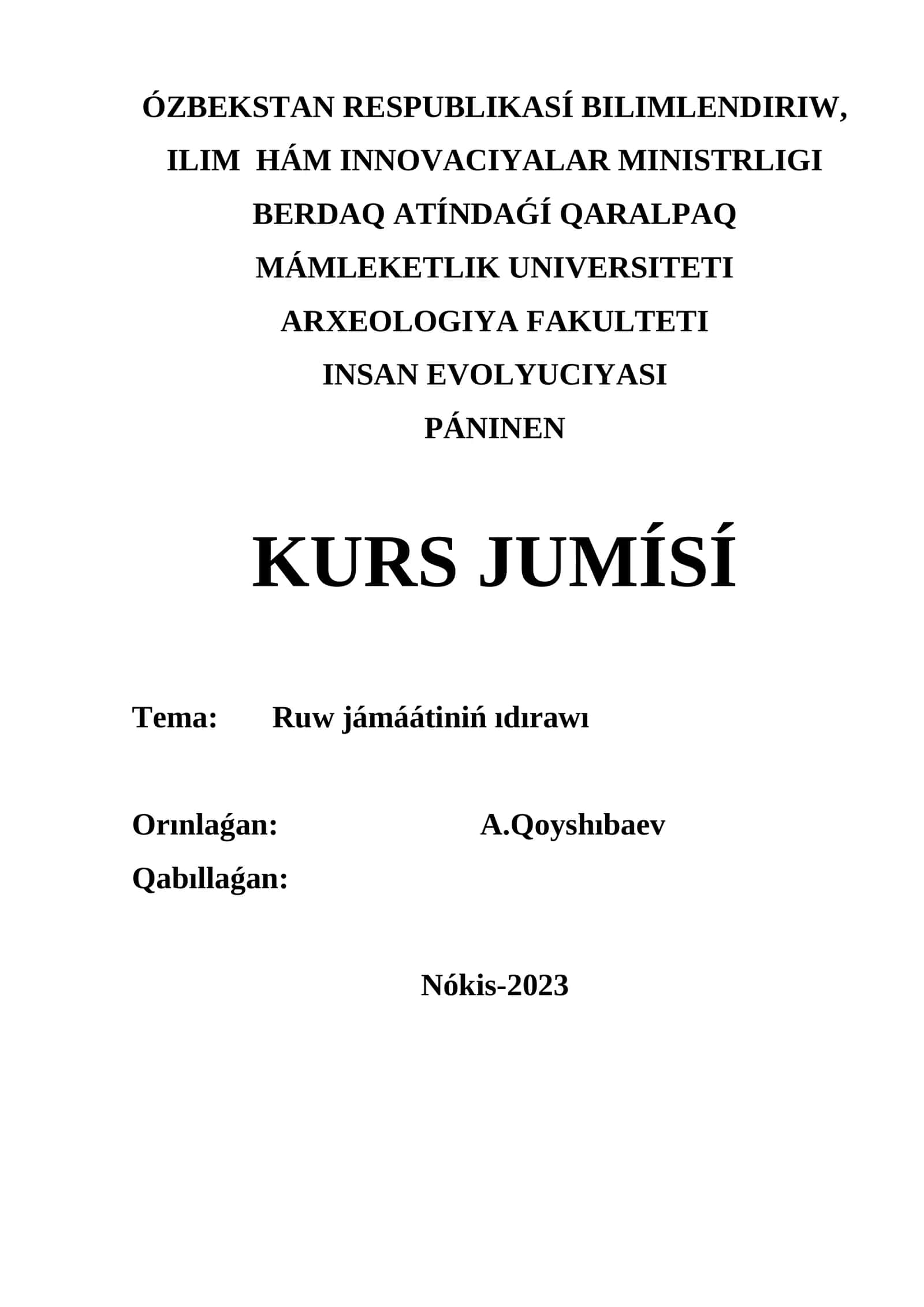 ÓZBEKSTAN RESPUBLIKASÍ BILIMLENDIRIW, ILIM HÁM INNOVACIYALAR MINISTRLIGI
BERDAQ ATÍNDAǴÍ QARALPAQ
MÁMLEKETLIK UNIVERSITETI
ARXEOLOGIYA FAKULTETI
INSAN EVOLYUCIYASI
PÁNINEN

KURS JUMÍSÍ

Tema: Ruw jámáátiniń ıdırawı

Orınlaǵan: A.Qoyshıbaev
Qabıllaǵan:

Nókis-2023